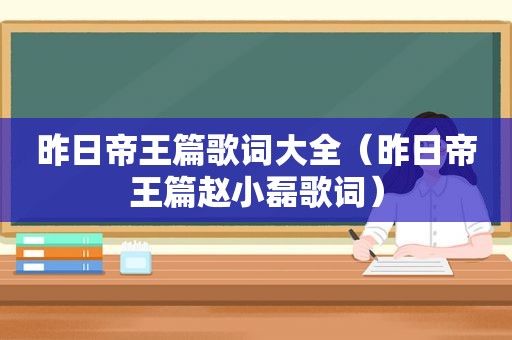 昨日帝王篇歌词大全（昨日帝王篇赵小磊歌词）